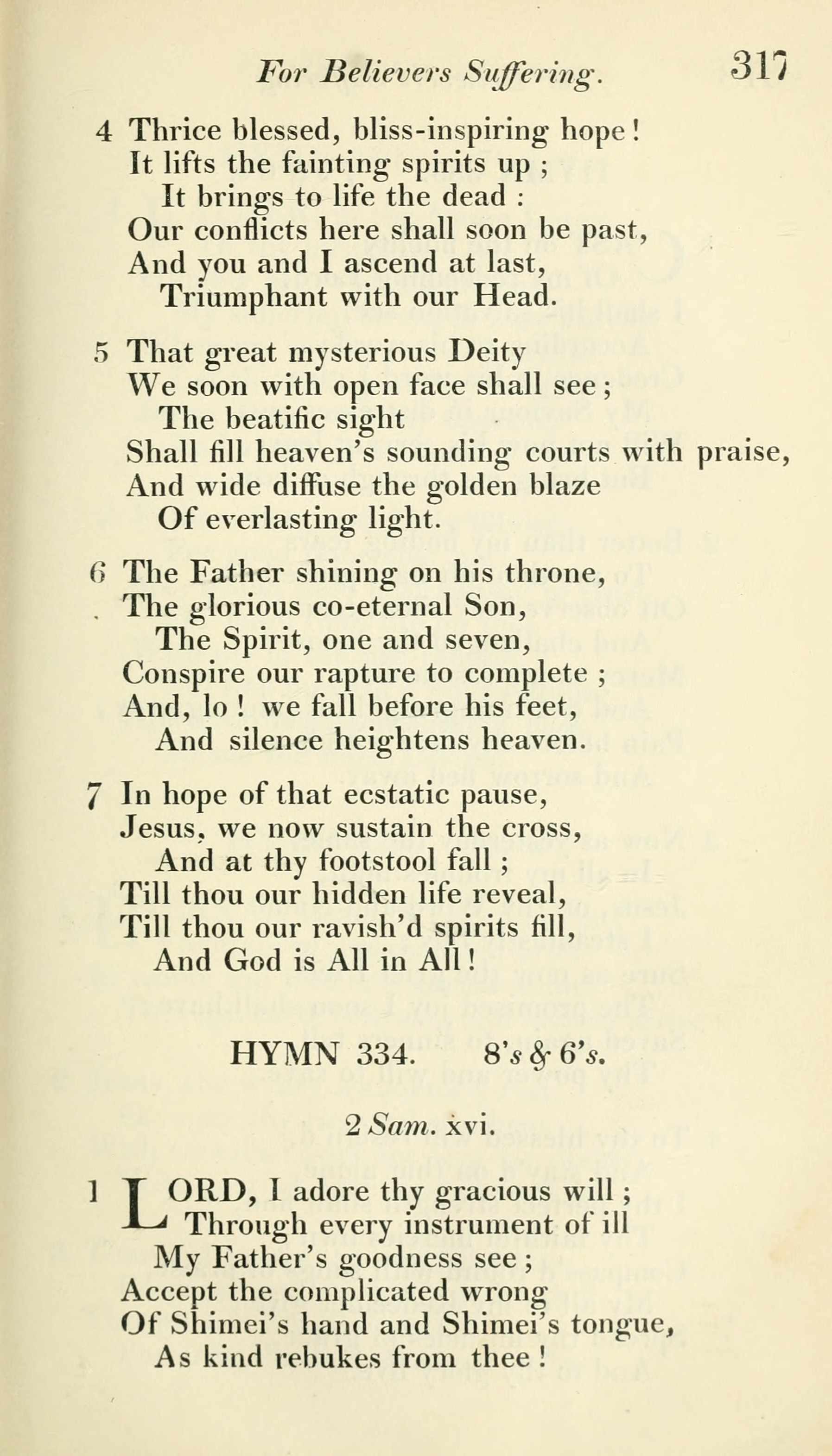 For Believers Suffering. 317

4 Thrice blessed, bliss-inspiring hope!
It lifts the fainting spirits up;
It brings to life the dead:
Our conflicts here shall soon be past,
And you and I ascend at last,
Triumphant with our Head.

5 That great mysterious Deity
We soon with open face shall see;
The beatific sight
Shall fill heaven's sounding courts with praise,
And wide diffuse the golden blaze
Of everlasting light.

6 The Father shining on his throne,
The glorious co-eternal Son,
The Spirit, one and seven,
Conspire our rapture to complete;
And, lo! we fall before his feet,
And silence heightens heaven.

7 In hope of that ecstatic pause,
Jesus, we now sustain the cross,
And at thy footstool fall;
Till thou our hidden life reveal,
Till thou our ravish'd spirits fill,
And God is All in All!

HYMN 334. 8's & 6's.

2 Sam. xvi.

1 LORD, I adore thy gracious will;
Through every instrument of ill
My Father's goodness see;
Accept the complicated wrong
Of Shimei's hand and Shimei's tongue,
As kind rebukes from thee!